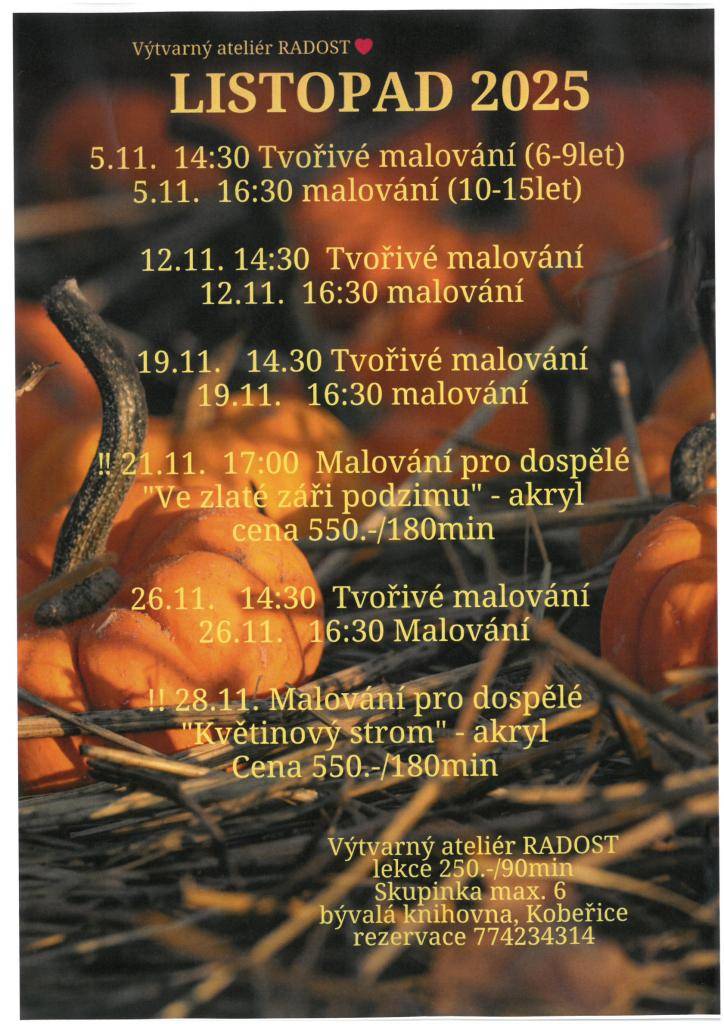 Výtvarný ateliér RADOST

LISTOPAD 2025

5.11. 14:30 Tvořivé malování (6-9let)
5.11. 16:30 malování (10-15let)

12.11. 14:30 Tvořivé malování
12.11. 16:30 malování

19.11. 14.30 Tvořivé malování
19.11. 16:30 malování

!! 21.11. 17:00 Malování pro dospělé
"Ve zlaté záři podzimu" - akryl
cena 550.-/180min

26.11. 14:30 Tvořivé malování
26.11. 16:30 Malování

!! 28.11. Malování pro dospělé
"Květinový strom" - akryl
Cena 550.-/180min

Výtvarný ateliér RADOST
lekce 250.-/90min
Skupinka max. 6
bývalá knihovna, Kobeřice
rezervace 774234314